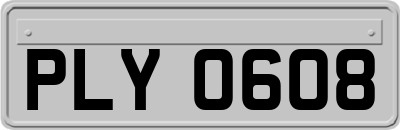 PLY 0608